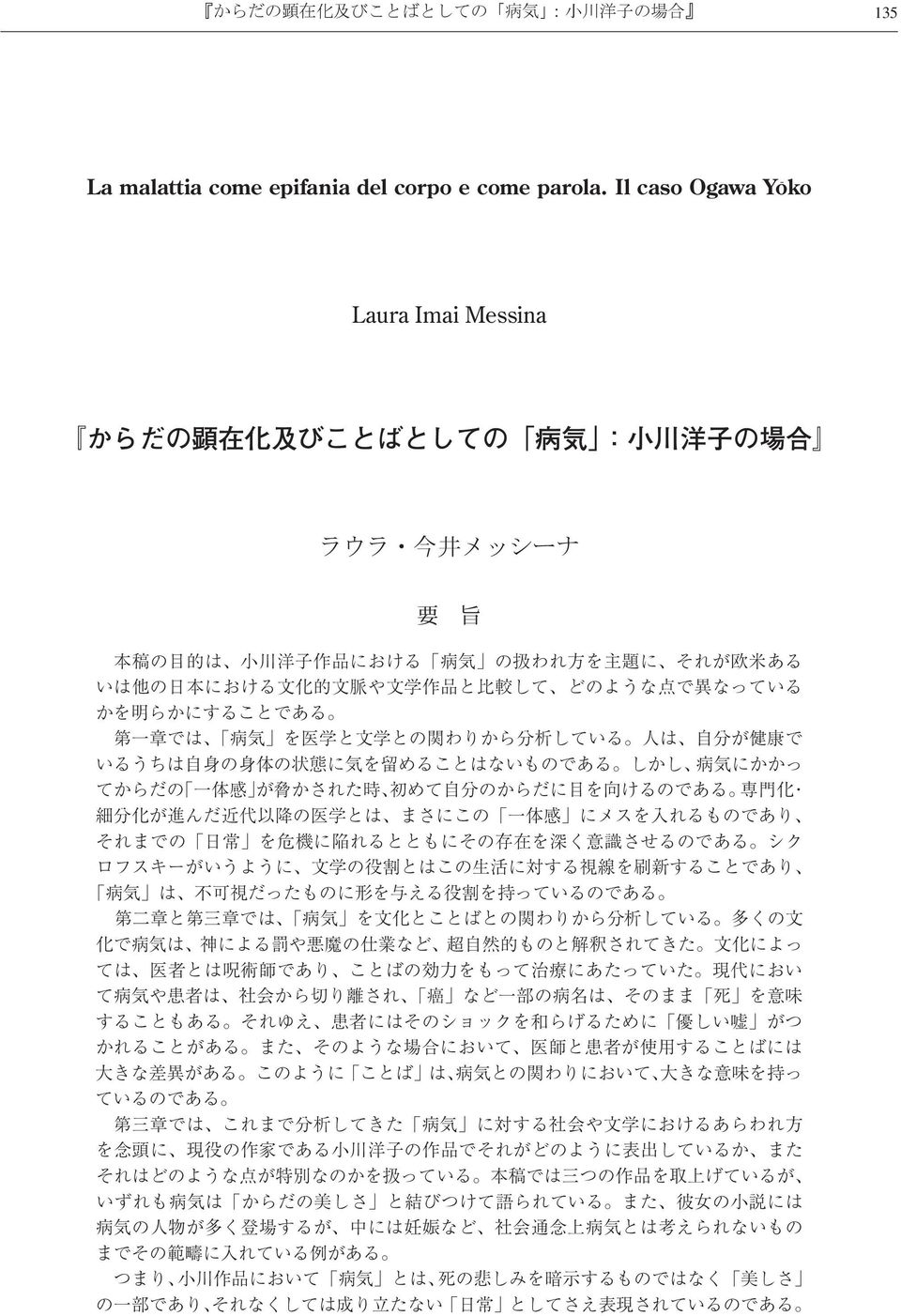 『からだの顕在化及びことばとしての「病気」: 小川洋子の場合』 135

La malattia come epifania del corpo e come parola. Il caso Ogawa Yōko

Laura Imai Messina

『からだの顕在化及びことばとしての「病気」: 小川洋子の場合』

ラウラ・今井メッシーナ

要 旨

本稿の目的は、小川洋子作品における「病気」の扱われ方を主題に、それが欧米あるいは他の日本における文化的文脈や文学作品と比較して、どのような点で異なっているかを明らかにすることである。

第一章では、「病気」を医学と文学との関わりから分析している。人は、自分が健康でいるうちは自身の身体の状態に気を留めることはないものである。しかし、病気にかかってからだの「一体感」が脅かされた時、初めて自分のからだに目を向けるのである。専門化・細分化が進んだ近代以降の医学とは、まさにこの「一体感」にメスを入れるものであり、それまでの「日常」を危機に陥れるとともにその存在を深く意識させるのである。シクロフスキーがいうように、文学の役割とはこの生活に対する視線を刷新することであり、「病気」は、不可視だったものに形を与える役割を持っているのである。

第二章と第三章では、「病気」を文化とことばとの関わりから分析している。多くの文化で病気は、神による罰や悪魔の仕業など、超自然的ものと解釈されてきた。文化によっては、医者とは呪術師であり、ことばの効力をもって治療にあたっていた。現代において病気や患者は、社会から切り離され、「癌」など一部の病名は、そのまま「死」を意味することもある。それゆえ、患者にはそのショックを和らげるために「優しい嘘」がつかれることがある。また、そのような場合において、医師と患者が使用することばには大きな差異がある。このように「ことば」は、病気との関わりにおいて、大きな意味を持っているのである。

第三章では、これまで分析してきた「病気」に対する社会や文学におけるあらわれ方を念頭に、現役の作家である小川洋子の作品でそれがどのように表出しているか、またそれはどのような点が特別なのかを扱っている。本稿では三つの作品を取上げているが、いずれも病気は「からだの美しさ」と結びつけて語られている。また、彼女の小説には病気の人物が多く登場するが、中には妊娠など、社会通念上病気とは考えられないものまでその範疇に入れている例がある。

つまり、小川作品において「病気」とは、死の悲しみを暗示するものではなく「美しさ」の一部であり、それなくしては成り立たない「日常」としてさえ表現されているのである。